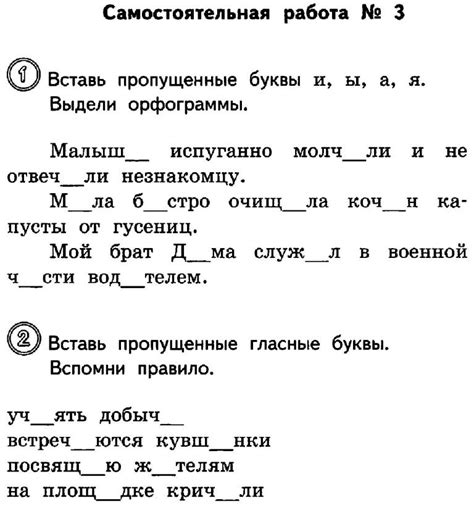 Самостоятельная работа № 3

1 Вставь пропущенные буквы и, ы, а, я. Выдели орфограммы.

Малыш__ испуганно молч__ли и не отвеч__ли незнакомцу.

М__ла б__стро очищ__ла коч__н капусты от гусениц.

Мой брат Д__ма служ__л в военной ч__сти вод__телем.

2 Вставь пропущенные гласные буквы. Вспомни правило.

уч__ять добыч__
встреч__ются кувш__нки
посвящ__ю ж__телям
на площ__дке крич__ли